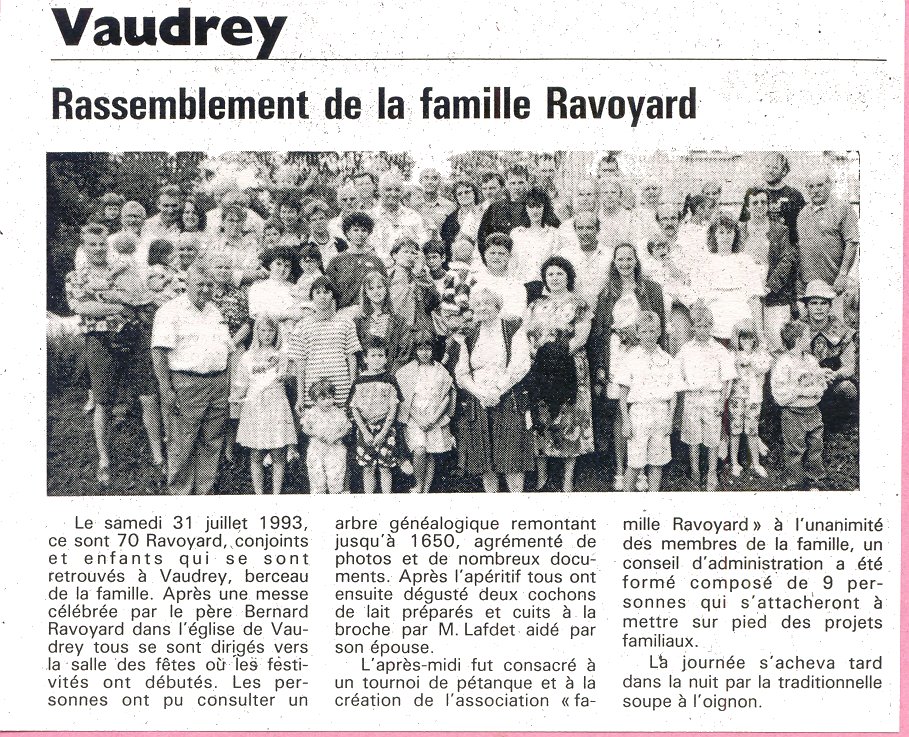 Vaudrey

Rassemblement de la famille Ravoyard

Le samedi 31 juillet 1993, ce sont 70 Ravoyard, conjoints et enfants qui se sont retrouvés à Vaudrey, berceau de la famille. Après une messe célébrée par le père Bernard Ravoyard dans l'église de Vaudrey tous se sont dirigés vers la salle des fêtes où les festivités ont débutés. Les personnes ont pu consulter un arbre généalogique remontant jusqu'à 1650, agrémenté de photos et de nombreux documents. Après l'apéritif tous ont ensuite dégusté deux cochons de lait préparés et cuits à la broche par M. Lafdet aidé par son épouse.

L'après-midi fut consacré à un tournoi de pétanque et à la création de l'association « famille Ravoyard » à l'unanimité des membres de la famille, un conseil d'administration a été formé composé de 9 personnes qui s'attacheront à mettre sur pied des projets familiaux.

La journée s'acheva tard dans la nuit par la traditionnelle soupe à l'oignon.